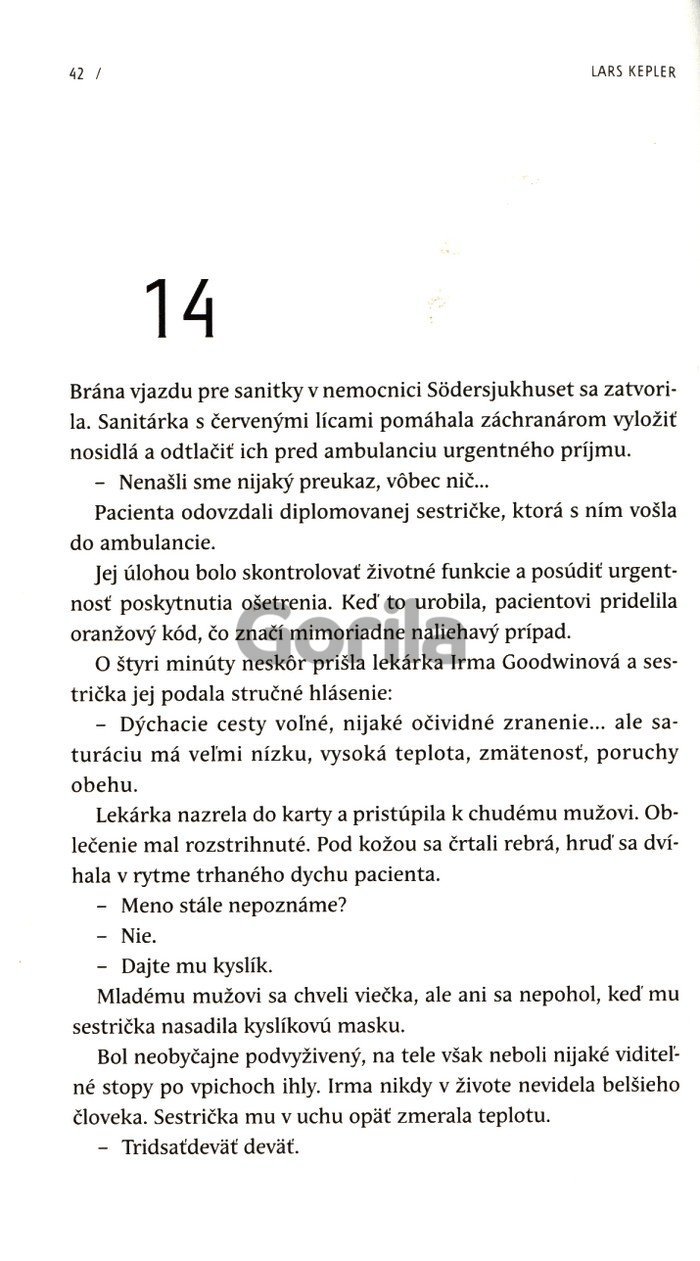 42 /

LARS KEPLER

14

Brána vjazdu pre sanitky v nemocnici Södersjukhuset sa zatvorila. Sanitárka s červenými lícami pomáhala záchranárom vyložiť nosidlá a odtlačiť ich pred ambulanciu urgentného príjmu.

– Nenašli sme nijaký preukaz, vôbec nič...

Pacienta odovzdali diplomovanej sestričke, ktorá s ním vošla do ambulancie.

Jej úlohou bolo skontrolovať životné funkcie a posúdiť urgentnosť poskytnutia ošetrenia. Keď to urobila, pacientovi pridelila oranžový kód, čo značí mimoriadne naliehavý prípad.

O štyri minúty neskôr prišla lekárka Irma Goodwinová a sestrička jej podala stručné hlásenie:

– Dýchacie cesty voľné, nijaké očividné zranenie... ale saturáciu má veľmi nízku, vysoká teplota, zmätenosť, poruchy obehu.

Lekárka nazrela do karty a pristúpila k chudému mužovi. Oblečenie mal rozstrihnuté. Pod kožou sa črtali rebrá, hruď sa dvíhala v rytme trhaného dychu pacienta.

– Meno stále nepoznáme?

– Nie.

– Dajte mu kyslík.

Mladému mužovi sa chveli viečka, ale ani sa nepohol, keď mu sestrička nasadila kyslíkovú masku.

Bol neobyčajne podvyživený, na tele však neboli nijaké viditeľné stopy po vpichoch ihly. Irma nikdy v živote nevidela belšieho človeka. Sestrička mu v uchu opäť zmerala teplotu.

– Tridsaťdeväť deväť.

Gorila